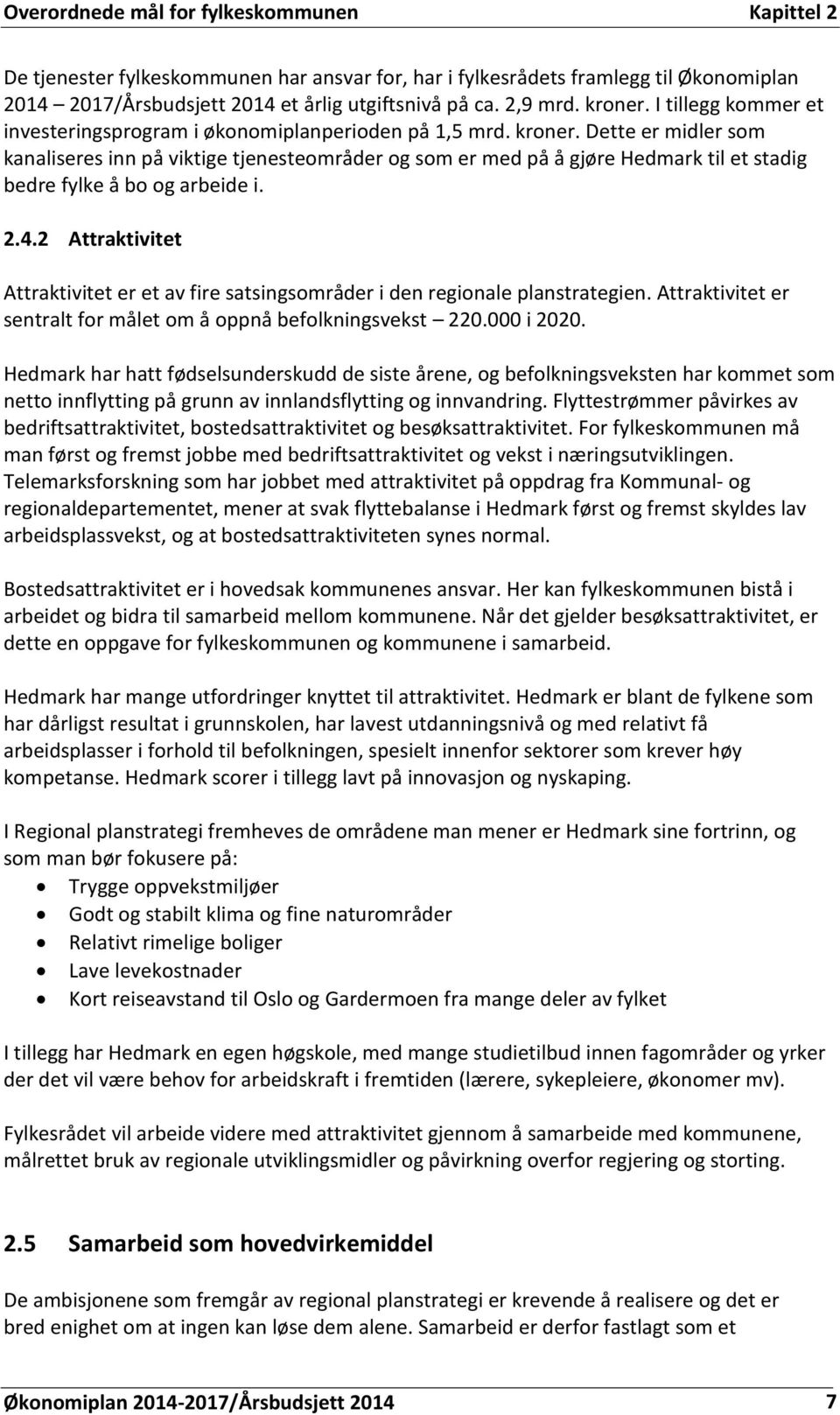 Overordnede mål for fylkeskommunen Kapittel 2

De tjenester fylkeskommunen har ansvar for, har i fylkesrådets framlegg til Økonomiplan 2014 – 2017/Årsbudsjett 2014 et årlig utgiftsnivå på ca. 2,9 mrd. kroner. I tillegg kommer et investeringsprogram i økonomiplanperioden på 1,5 mrd. kroner. Dette er midler som kanaliseres inn på viktige tjenesteområder og som er med på å gjøre Hedmark til et stadig bedre fylke å bo og arbeide i.

2.4.2 Attraktivitet

Attraktivitet er et av fire satsingsområder i den regionale planstrategien. Attraktivitet er sentralt for målet om å oppnå befolkningsvekst – 220.000 i 2020.

Hedmark har hatt fødselsunderskudd de siste årene, og befolkningsveksten har kommet som netto innflytting på grunn av innlandsflytting og innvandring. Flyttestrømmer påvirkes av bedriftsattraktivitet, bostedsattraktivitet og besøksattraktivitet. For fylkeskommunen må man først og fremst jobbe med bedriftsattraktivitet og vekst i næringsutviklingen. Telemarksforskning som har jobbet med attraktivitet på oppdrag fra Kommunal- og regionaldepartementet, mener at svak flyttebalanse i Hedmark først og fremst skyldes lav arbeidsplassvekst, og at bostedsattraktiviteten synes normal.

Bostedsattraktivitet er i hovedsak kommunenes ansvar. Her kan fylkeskommunen bistå i arbeidet og bidra til samarbeid mellom kommunene. Når det gjelder besøksattraktivitet, er dette en oppgave for fylkeskommunen og kommunene i samarbeid.

Hedmark har mange utfordringer knyttet til attraktivitet. Hedmark er blant de fylkene som har dårligst resultat i grunnskolen, har lavest utdanningsnivå og med relativt få arbeidsplasser i forhold til befolkningen, spesielt innenfor sektorer som krever høy kompetanse. Hedmark scorer i tillegg lavt på innovasjon og nyskaping.

I Regional planstrategi fremheves de områdene man mener er Hedmark sine fortrinn, og som man bør fokusere på:
• Trygge oppvekstmiljøer
• Godt og stabilt klima og fine naturområder
• Relativt rimelige boliger
• Lave levekostnader
• Kort reiseavstand til Oslo og Gardermoen fra mange deler av fylket

I tillegg har Hedmark en egen høgskole, med mange studietilbud innen fagområder og yrker der det vil være behov for arbeidskraft i fremtiden (lærere, sykepleiere, økonomer mv).

Fylkesrådet vil arbeide videre med attraktivitet gjennom å samarbeide med kommunene, målrettet bruk av regionale utviklingsmidler og påvirkning overfor regjering og storting.

2.5 Samarbeid som hovedvirkemiddel

De ambisjonene som fremgår av regional planstrategi er krevende å realisere og det er bred enighet om at ingen kan løse dem alene. Samarbeid er derfor fastlagt som et

Økonomiplan 2014-2017/Årsbudsjett 2014 7